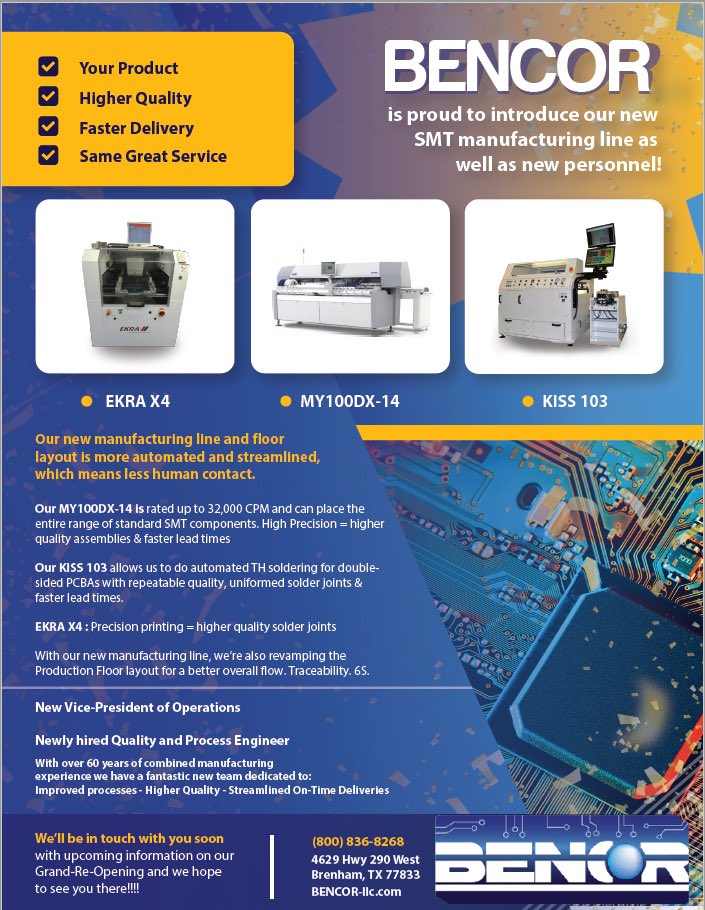 Your Product
Higher Quality
Faster Delivery
Same Great Service

BENCOR
is proud to introduce our new SMT manufacturing line as well as new personnel!

EKRA

EKRA X4
MY100DX-14
KISS 103

Our new manufacturing line and floor layout is more automated and streamlined, which means less human contact.

Our MY100DX-14 is rated up to 32,000 CPM and can place the entire range of standard SMT components. High Precision = higher quality assemblies & faster lead times

Our KISS 103 allows us to do automated TH soldering for double-sided PCBAs with repeatable quality, uniformed solder joints & faster lead times.

EKRA X4 : Precision printing = higher quality solder joints

With our new manufacturing line, we're also revamping the Production Floor layout for a better overall flow. Traceability. 6S.

New Vice-President of Operations

Newly hired Quality and Process Engineer

With over 60 years of combined manufacturing experience we have a fantastic new team dedicated to:
Improved processes - Higher Quality - Streamlined On-Time Deliveries

We'll be in touch with you soon with upcoming information on our Grand-Re-Opening and we hope to see you there!!!!

(800) 836-8268
4629 Hwy 290 West
Brenham, TX 77833
BENCOR-llc.com

BENCOR